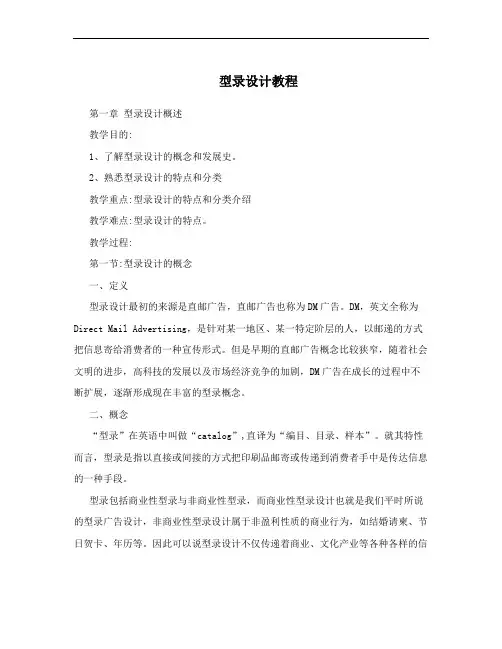 型录设计教程

第一章 型录设计概述

教学目的:

1、了解型录设计的概念和发展史。

2、熟悉型录设计的特点和分类

教学重点:型录设计的特点和分类介绍

教学难点:型录设计的特点。

教学过程:

第一节:型录设计的概念

一、定义

型录设计最初的来源是直邮广告，直邮广告也称为DM广告。DM，英文全称为Direct Mail Advertising，是针对某一地区、某一特定阶层的人，以邮递的方式把信息寄给消费者的一种宣传形式。但是早期的直邮广告概念比较狭窄，随着社会文明的进步，高科技的发展以及市场经济竞争的加剧，DM广告在成长的过程中不断扩展，逐渐形成现在丰富的型录概念。

二、概念

“型录”在英语中叫做“catalog”,直译为“编目、目录、样本”。就其特性而言，型录是指以直接或间接的方式把印刷品邮寄或传递到消费者手中是传达信息的一种手段。

型录包括商业性型录与非商业性型录，而商业性型录设计也就是我们平时所说的型录广告设计，非商业性型录设计属于非盈利性质的商业行为，如结婚请柬、节日贺卡、年历等。因此可以说型录设计不仅传递着商业、文化产业等各种各样的信